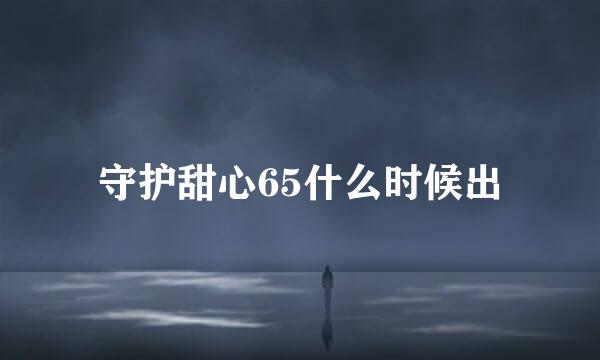 守护甜心65什么时候出